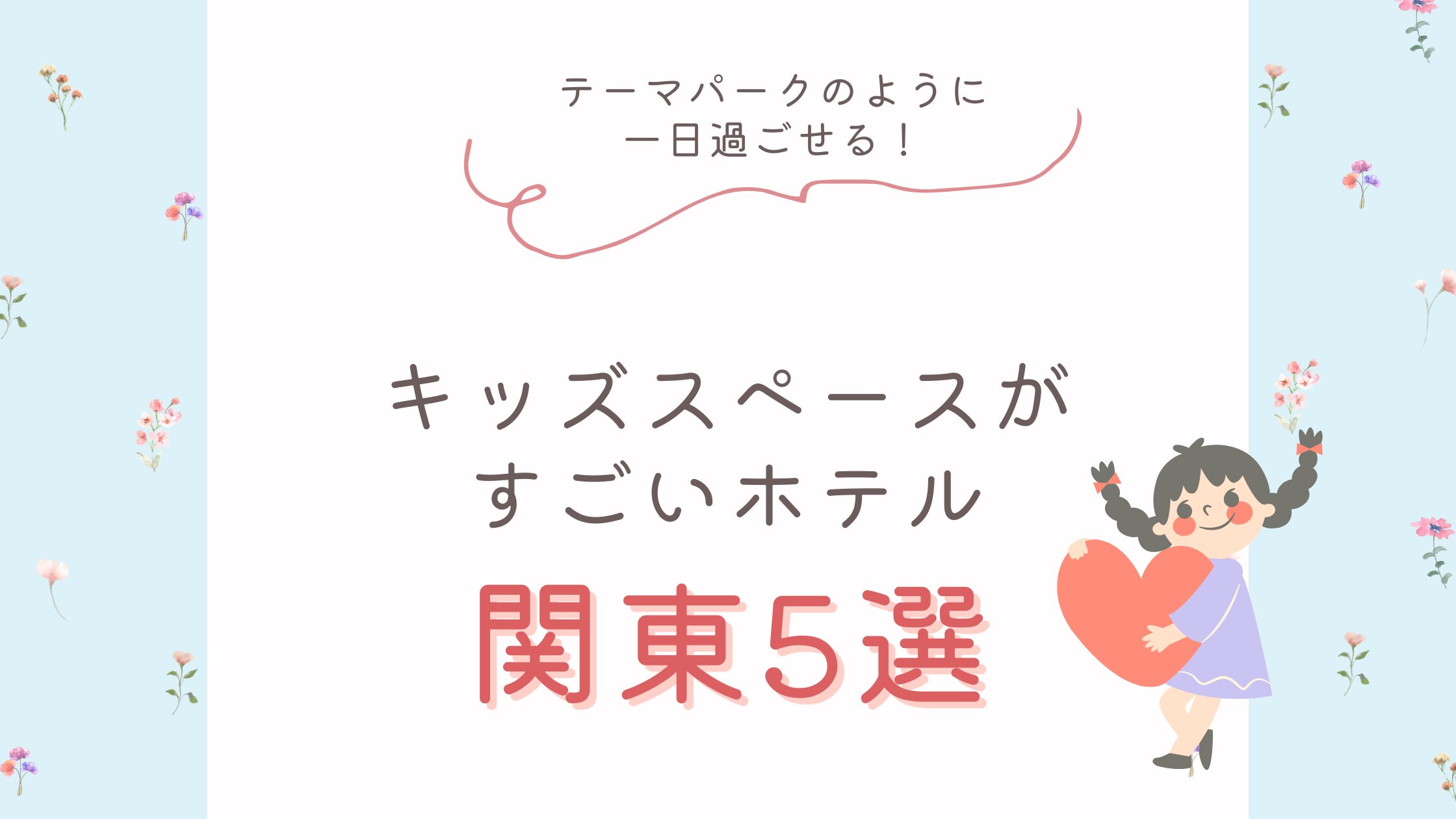 テーマパークのように
一日過ごせる！

キッズスペースが
すごいホテル

関東5選